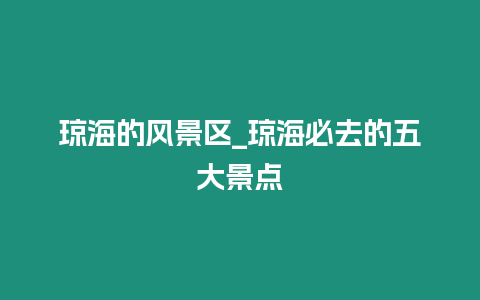 琼海的风景区_琼海必去的五大景点